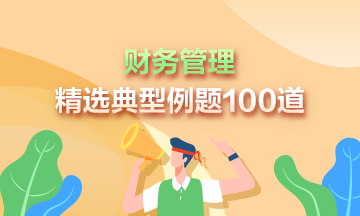 财务管理
精选典型例题100道